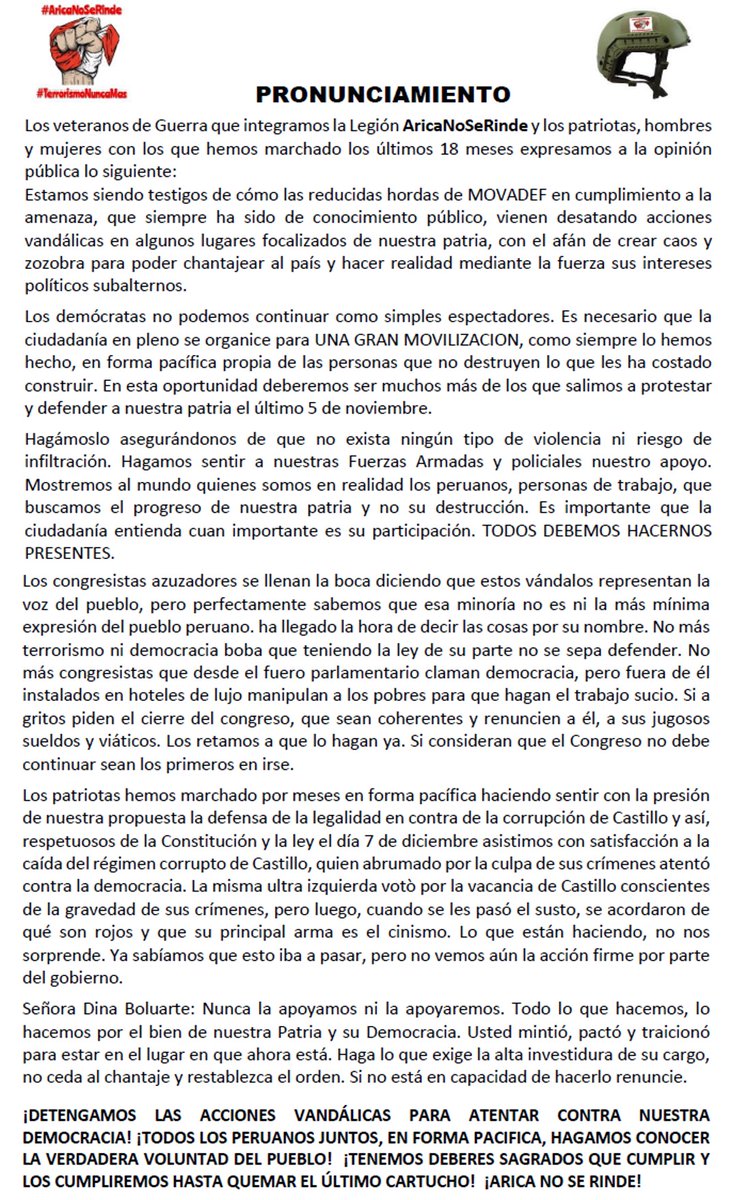 #AricaNoSeRinde

#TerrorismoNuncaMas

PRONUNCIAMIENTO

Los veteranos de Guerra que integramos la Legión AricaNoSeRinde y los patriotas, hombres y mujeres con los que hemos marchado los últimos 18 meses expresamos a la opinión pública lo siguiente:
Estamos siendo testigos de cómo las reducidas hordas de MOVADEF en cumplimiento a la amenaza, que siempre ha sido de conocimiento público, vienen desatando acciones vandálicas en algunos lugares focalizados de nuestra patria, con el afán de crear caos y zozobra para poder chantajear al país y hacer realidad mediante la fuerza sus intereses políticos subalternos.

Los demócratas no podemos continuar como simples espectadores. Es necesario que la ciudadanía en pleno se organice para UNA GRAN MOVILIZACION, como siempre lo hemos hecho, en forma pacífica propia de las personas que no destruyen lo que les ha costado construir. En esta oportunidad deberemos ser muchos más de los que salimos a protestar y defender a nuestra patria el último 5 de noviembre.

Hagámoslo asegurándonos de que no exista ningún tipo de violencia ni riesgo de infiltración. Hagamos sentir a nuestras Fuerzas Armadas y policiales nuestro apoyo. Mostremos al mundo quienes somos en realidad los peruanos, personas de trabajo, que buscamos el progreso de nuestra patria y no su destrucción. Es importante que la ciudadanía entienda cuan importante es su participación. TODOS DEBEMOS HACERNOS PRESENTES.

Los congresistas azuzadores se llenan la boca diciendo que estos vándalos representan la voz del pueblo, pero perfectamente sabemos que esa minoría no es ni la más mínima expresión del pueblo peruano. ha llegado la hora de decir las cosas por su nombre. No más terrorismo ni democracia boba que teniendo la ley de su parte no se sepa defender. No más congresistas que desde el fuero parlamentario claman democracia, pero fuera de él instalados en hoteles de lujo manipulan a los pobres para que hagan el trabajo sucio. Si a gritos piden el cierre del congreso, que sean coherentes y renuncien a él, a sus jugosos sueldos y viáticos. Los retamos a que lo hagan ya. Si consideran que el Congreso no debe continuar sean los primeros en irse.

Los patriotas hemos marchado por meses en forma pacífica haciendo sentir con la presión de nuestra propuesta la defensa de la legalidad en contra de la corrupción de Castillo y así, respetuosos de la Constitución y la ley el día 7 de diciembre asistimos con satisfacción a la caída del régimen corrupto de Castillo, quien abrumado por la culpa de sus crímenes atentó contra la democracia. La misma ultra izquierda votò por la vacancia de Castillo conscientes de la gravedad de sus crímenes, pero luego, cuando se les pasó el susto, se acordaron de qué son rojos y que su principal arma es el cinismo. Lo que están haciendo, no nos sorprende. Ya sabíamos que esto iba a pasar, pero no vemos aún la acción firme por parte del gobierno.

Señora Dina Boluarte: Nunca la apoyamos ni la apoyaremos. Todo lo que hacemos, lo hacemos por el bien de nuestra Patria y su Democracia. Usted mintió, pactó y traicionó para estar en el lugar en que ahora está. Haga lo que exige la alta investidura de su cargo, no ceda al chantaje y restablezca el orden. Si no está en capacidad de hacerlo renuncie.

¡DETENGAMOS LAS ACCIONES VANDÁLICAS PARA ATENTAR CONTRA NUESTRA DEMOCRACIA! ¡TODOS LOS PERUANOS JUNTOS, EN FORMA PACIFICA, HAGAMOS CONOCER LA VERDADERA VOLUNTAD DEL PUEBLO! ¡TENEMOS DEBERES SAGRADOS QUE CUMPLIR Y LOS CUMPLIREMOS HASTA QUEMAR EL ÚLTIMO CARTUCHO! ¡ARICA NO SE RINDE!